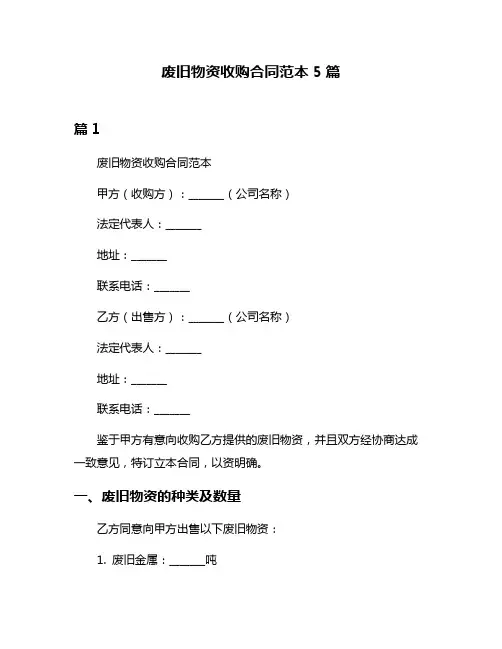 废旧物资收购合同范本 5 篇

篇 1

废旧物资收购合同范本

甲方（收购方）：______（公司名称）

法定代表人：______

地址：______

联系电话：______

乙方（出售方）：______（公司名称）

法定代表人：______

地址：______

联系电话：______

鉴于甲方有意向收购乙方提供的废旧物资，并且双方经协商达成一致意见，特订立本合同，以资明确。

一、废旧物资的种类及数量

乙方同意向甲方出售以下废旧物资：

1. 废旧金属：______吨